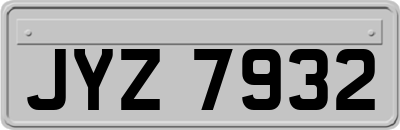 JYZ 7932